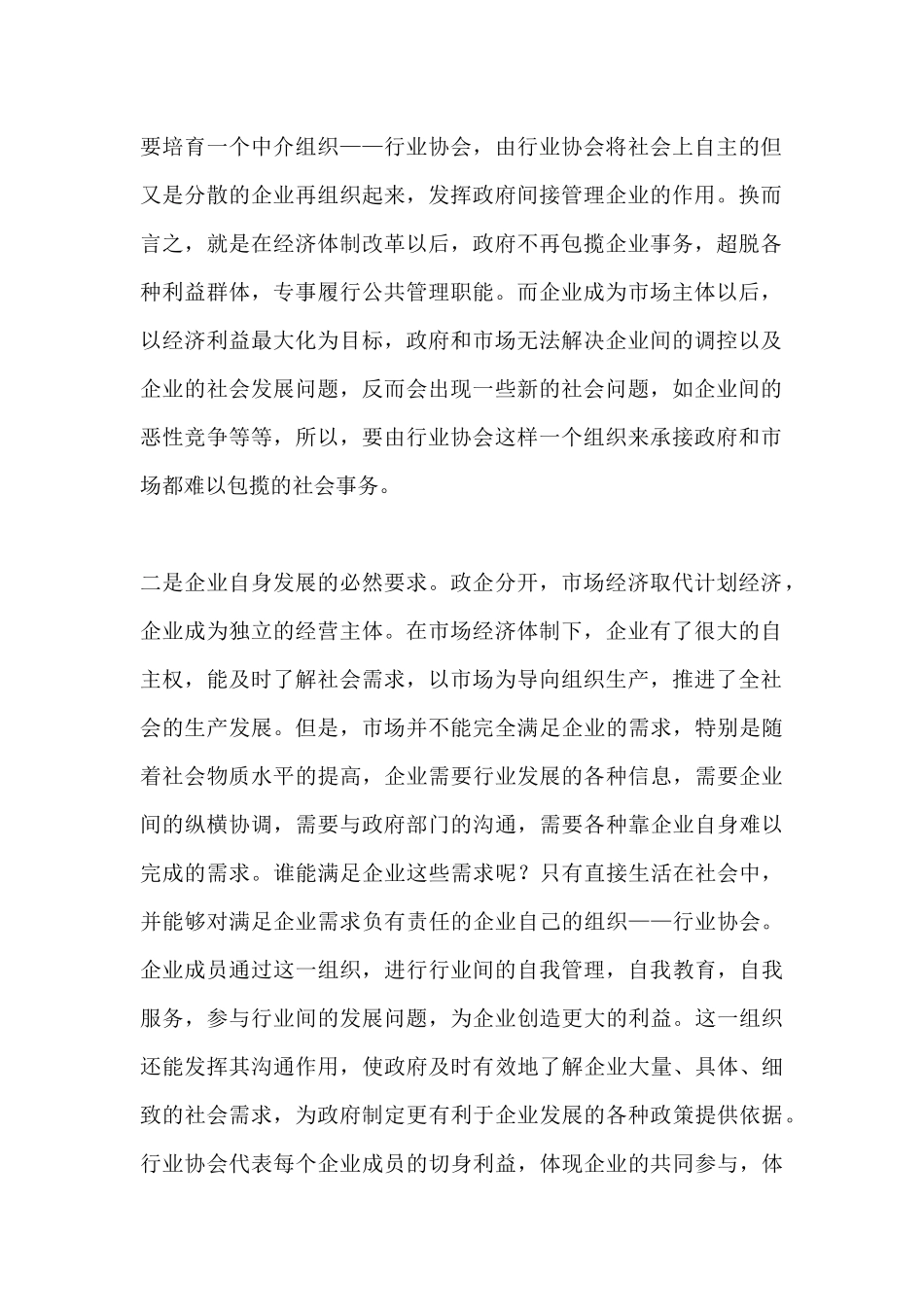 要培育一个中介组织——行业协会，由行业协会将社会上自主的但又是分散的企业再组织起来，发挥政府间接管理企业的作用。换而言之，就是在经济体制改革以后，政府不再包揽企业事务，超脱各种利益群体，专事履行公共管理职能。而企业成为市场主体以后，以经济利益最大化为目标，政府和市场无法解决企业间的调控以及企业的社会发展问题，反而会出现一些新的社会问题，如企业间的恶性竞争等等，所以，要由行业协会这样一个组织来承接政府和市场都难以包揽的社会事务。

二是企业自身发展的必然要求。政企分开，市场经济取代计划经济，企业成为独立的经营主体。在市场经济体制下，企业有了很大的自主权，能及时了解社会需求，以市场为导向组织生产，推进了全社会的生产发展。但是，市场并不能完全满足企业的需求，特别是随着社会物质水平的提高，企业需要行业发展的各种信息，需要企业间的纵横协调，需要与政府部门的沟通，需要各种靠企业自身难以完成的需求。谁能满足企业这些需求呢？只有直接生活在社会中，并能够对满足企业需求负有责任的企业自己的组织——行业协会。企业成员通过这一组织，进行行业间的自我管理，自我教育，自我服务，参与行业间的发展问题，为企业创造更大的利益。这一组织还能发挥其沟通作用，使政府及时有效地了解企业大量、具体、细致的社会需求，为政府制定更有利于企业发展的各种政策提供依据。行业协会代表每个企业成员的切身利益，体现企业的共同参与，体